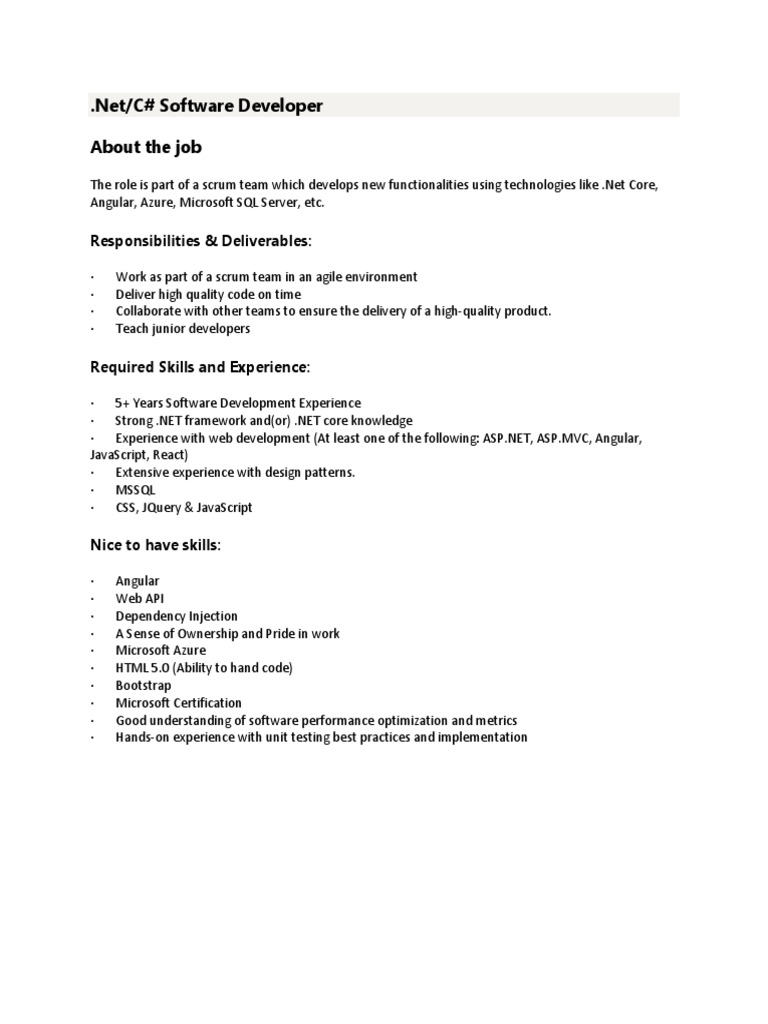 .Net/C# Software Developer

About the job

The role is part of a scrum team which develops new functionalities using technologies like .Net Core, Angular, Azure, Microsoft SQL Server, etc.

Responsibilities & Deliverables:

· Work as part of a scrum team in an agile environment
· Deliver high quality code on time
· Collaborate with other teams to ensure the delivery of a high-quality product.
· Teach junior developers

Required Skills and Experience:

· 5+ Years Software Development Experience
· Strong .NET framework and(or) .NET core knowledge
· Experience with web development (At least one of the following: ASP.NET, ASP.MVC, Angular, JavaScript, React)
· Extensive experience with design patterns.
· MSSQL
· CSS, JQuery & JavaScript

Nice to have skills:

· Angular
· Web API
· Dependency Injection
· A Sense of Ownership and Pride in work
· Microsoft Azure
· HTML 5.0 (Ability to hand code)
· Bootstrap
· Microsoft Certification
· Good understanding of software performance optimization and metrics
· Hands-on experience with unit testing best practices and implementation